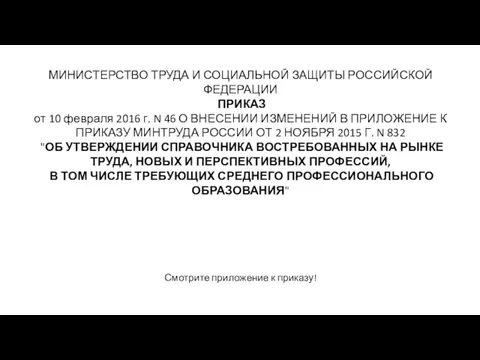 МИНИСТЕРСТВО ТРУДА И СОЦИАЛЬНОЙ ЗАЩИТЫ РОССИЙСКОЙ ФЕДЕРАЦИИ
ПРИКАЗ
от 10 февраля 2016 г. N 46 О ВНЕСЕНИИ ИЗМЕНЕНИЙ В ПРИЛОЖЕНИЕ К ПРИКАЗУ МИНТРУДА РОССИИ ОТ 2 НОЯБРЯ 2015 Г. N 832
"ОБ УТВЕРЖДЕНИИ СПРАВОЧНИКА ВОСТРЕБОВАННЫХ НА РЫНКЕ ТРУДА, НОВЫХ И ПЕРСПЕКТИВНЫХ ПРОФЕССИЙ,
В ТОМ ЧИСЛЕ ТРЕБУЮЩИХ СРЕДНЕГО ПРОФЕССИОНАЛЬНОГО ОБРАЗОВАНИЯ"

Смотрите приложение к приказу!